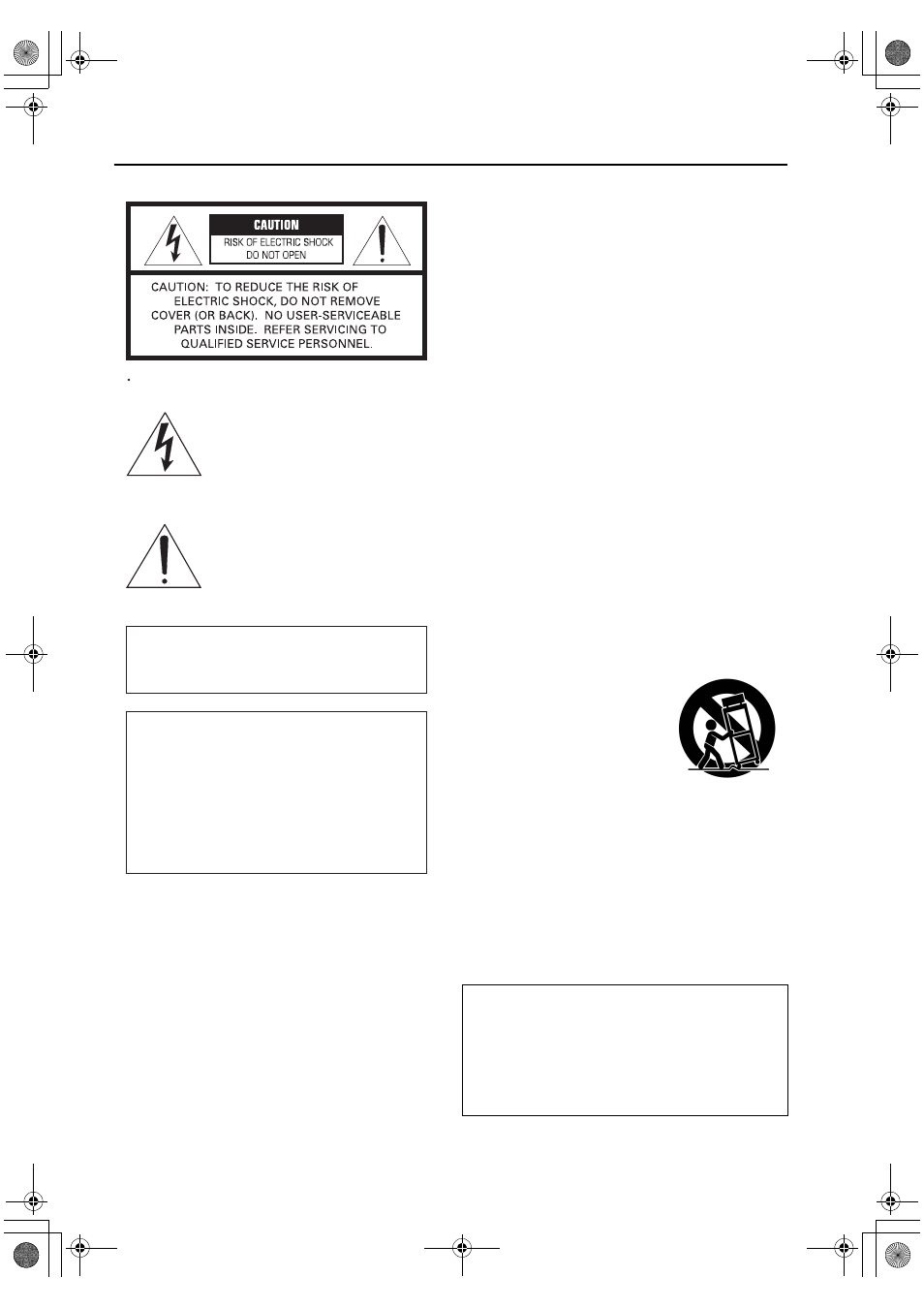 CAUTION

RISK OF ELECTRIC SHOCK
DO NOT OPEN

CAUTION: TO REDUCE THE RISK OF ELECTRIC SHOCK, DO NOT REMOVE COVER (OR BACK). NO USER-SERVICEABLE PARTS INSIDE. REFER SERVICING TO QUALIFIED SERVICE PERSONNEL.

.